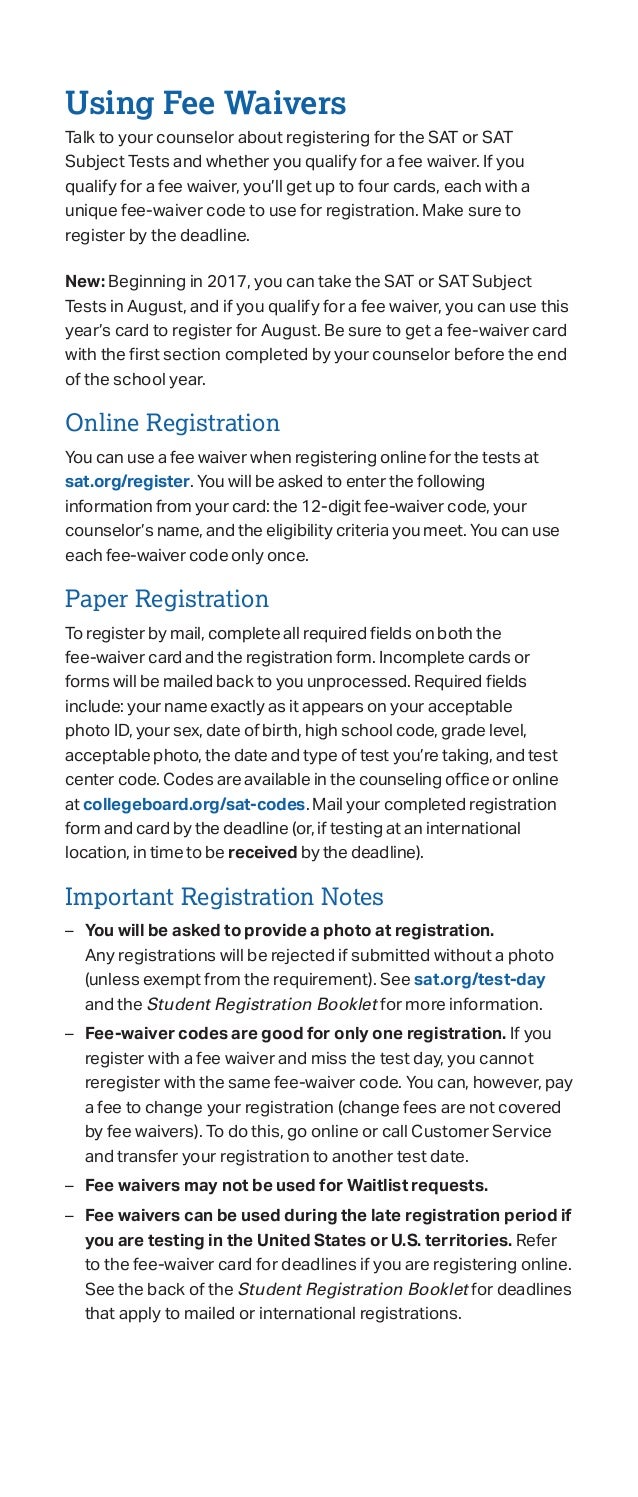 Using Fee Waivers

Talk to your counselor about registering for the SAT or SAT Subject Tests and whether you qualify for a fee waiver. If you qualify for a fee waiver, you'll get up to four cards, each with a unique fee-waiver code to use for registration. Make sure to register by the deadline.

New: Beginning in 2017, you can take the SAT or SAT Subject Tests in August, and if you qualify for a fee waiver, you can use this year's card to register for August. Be sure to get a fee-waiver card with the first section completed by your counselor before the end of the school year.

Online Registration

You can use a fee waiver when registering online for the tests at sat.org/register. You will be asked to enter the following information from your card: the 12-digit fee-waiver code, your counselor's name, and the eligibility criteria you meet. You can use each fee-waiver code only once.

Paper Registration

To register by mail, complete all required fields on both the fee-waiver card and the registration form. Incomplete cards or forms will be mailed back to you unprocessed. Required fields include: your name exactly as it appears on your acceptable photo ID, your sex, date of birth, high school code, grade level, acceptable photo, the date and type of test you're taking, and test center code. Codes are available in the counseling office or online at collegeboard.org/sat-codes. Mail your completed registration form and card by the deadline (or, if testing at an international location, in time to be received by the deadline).

Important Registration Notes

– You will be asked to provide a photo at registration. Any registrations will be rejected if submitted without a photo (unless exempt from the requirement). See sat.org/test-day and the Student Registration Booklet for more information.

– Fee-waiver codes are good for only one registration. If you register with a fee waiver and miss the test day, you cannot reregister with the same fee-waiver code. You can, however, pay a fee to change your registration (change fees are not covered by fee waivers). To do this, go online or call Customer Service and transfer your registration to another test date.

– Fee waivers may not be used for Waitlist requests.

– Fee waivers can be used during the late registration period if you are testing in the United States or U.S. territories. Refer to the fee-waiver card for deadlines if you are registering online. See the back of the Student Registration Booklet for deadlines that apply to mailed or international registrations.